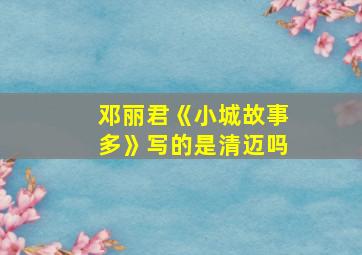 邓丽君《小城故事多》写的是清迈吗